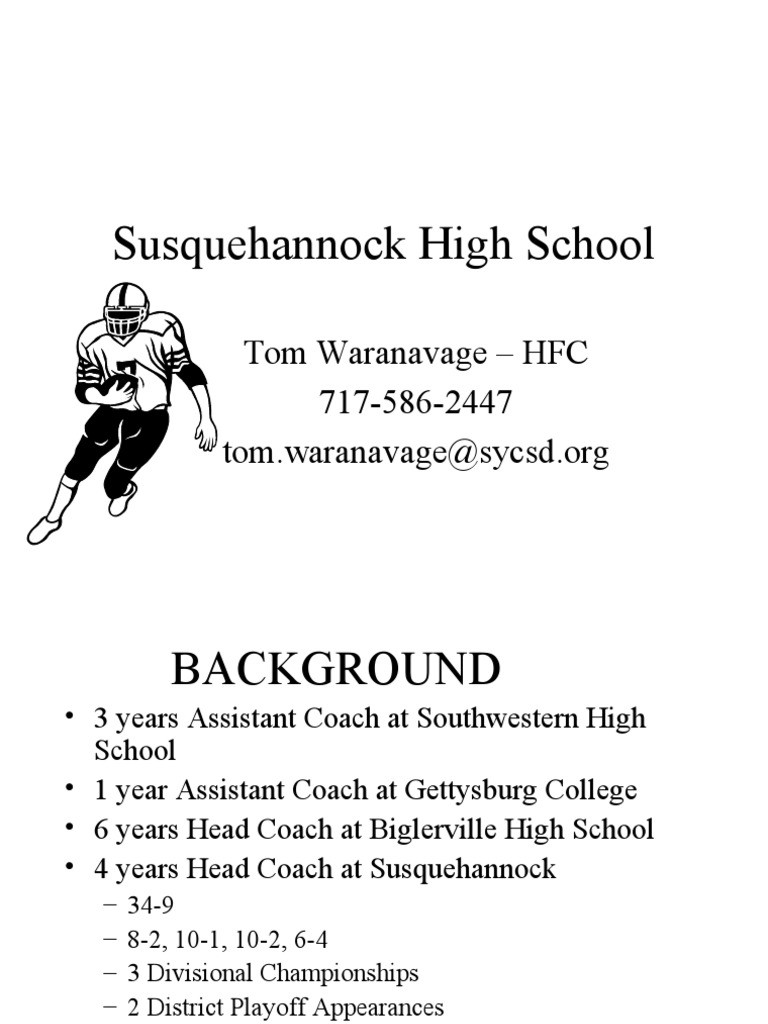 Susquehannock High School

Tom Waranavage – HFC
717-586-2447
tom.waranavage@sycsd.org

BACKGROUND

• 3 years Assistant Coach at Southwestern High School
• 1 year Assistant Coach at Gettysburg College
• 6 years Head Coach at Biglerville High School
• 4 years Head Coach at Susquehannock
  – 34-9
  – 8-2, 10-1, 10-2, 6-4
  – 3 Divisional Championships
  – 2 District Playoff Appearances